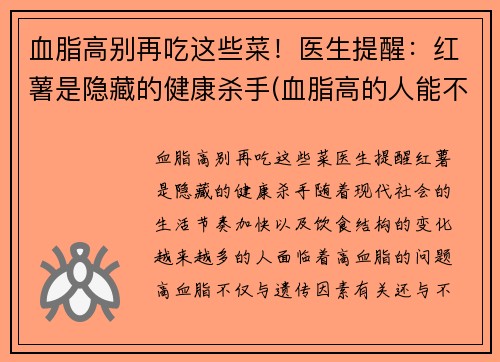 血脂高别再吃这些菜！医生提醒：红薯是隐藏的健康杀手(血脂高的人能不

血脂高别再吃这些菜医生提醒红薯是隐藏的健康杀手随着现代社会的生活节奏加快以及饮食结构的变化越来越多的人面临着高血脂的问题高血脂不仅与遗传因素有关还与不